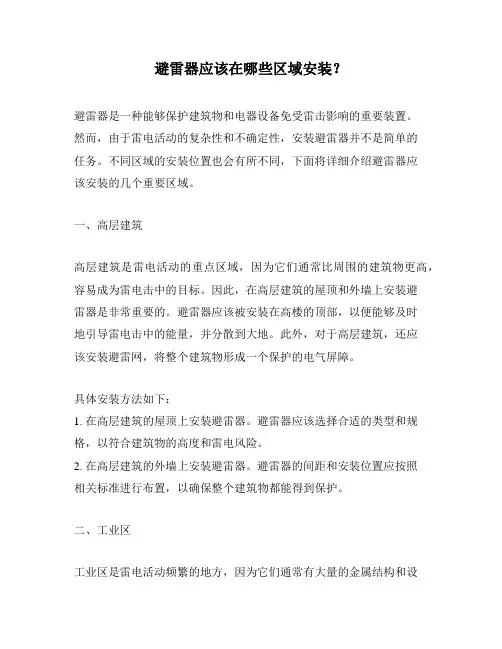 避雷器应该在哪些区域安装？

避雷器是一种能够保护建筑物和电器设备免受雷击影响的重要装置。然而，由于雷电活动的复杂性和不确定性，安装避雷器并不是简单的任务。不同区域的安装位置也会有所不同，下面将详细介绍避雷器应该安装的几个重要区域。

一、高层建筑

高层建筑是雷电活动的重点区域，因为它们通常比周围的建筑物更高，容易成为雷电击中的目标。因此，在高层建筑的屋顶和外墙上安装避雷器是非常重要的。避雷器应该被安装在高楼的顶部，以便能够及时地引导雷电击中的能量，并分散到大地。此外，对于高层建筑，还应该安装避雷网，将整个建筑物形成一个保护的电气屏障。

具体安装方法如下：
1. 在高层建筑的屋顶上安装避雷器。避雷器应该选择合适的类型和规格，以符合建筑物的高度和雷电风险。
2. 在高层建筑的外墙上安装避雷器。避雷器的间距和安装位置应按照相关标准进行布置，以确保整个建筑物都能得到保护。

二、工业区

工业区是雷电活动频繁的地方，因为它们通常有大量的金属结构和设